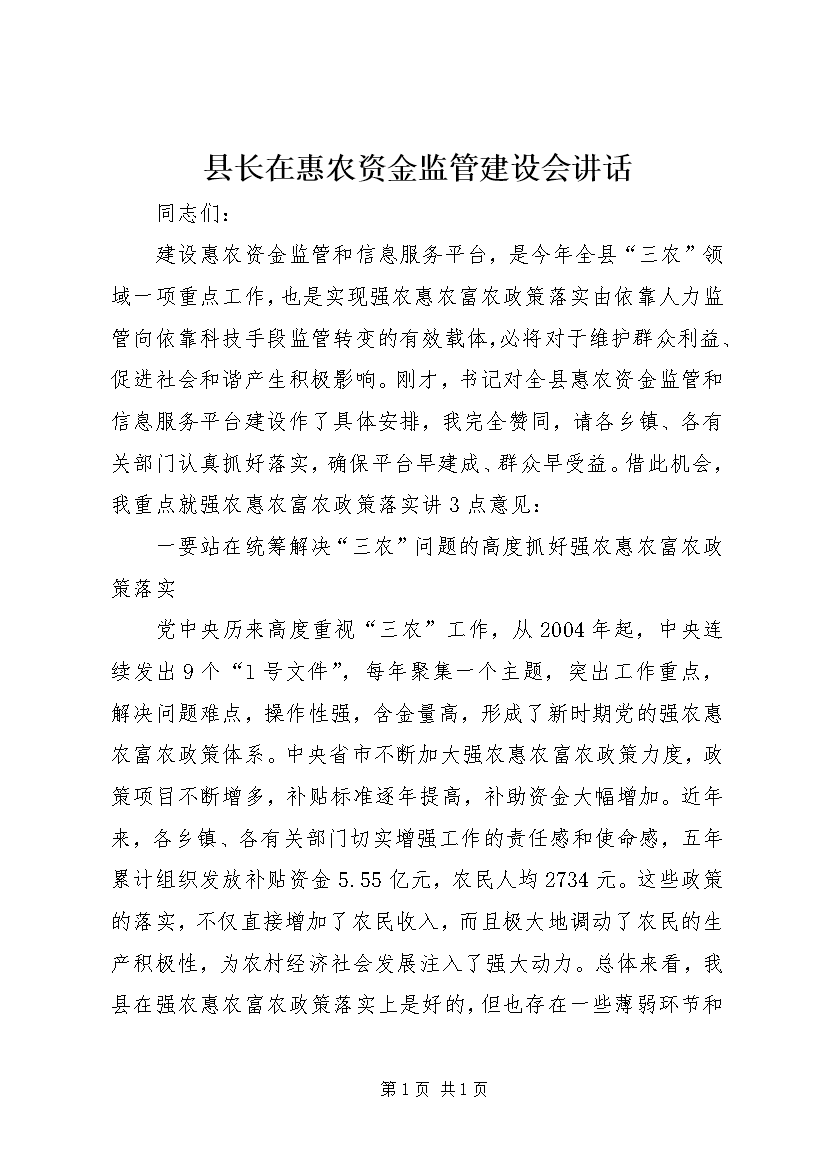 县长在惠农资金监管建设会讲话

同志们：

建设惠农资金监管和信息服务平台，是今年全县“三农”领域一项重点工作，也是实现强农惠农富农政策落实由依靠人力监管向依靠科技手段监管转变的有效载体，必将对于维护群众利益、促进社会和谐产生积极影响。刚才，书记对全县惠农资金监管和信息服务平台建设作了具体安排，我完全赞同，请各乡镇、各有关部门认真抓好落实，确保平台早建成、群众早受益。借此机会，我重点就强农惠农富农政策落实讲3点意见：

一要站在统筹解决“三农”问题的高度抓好强农惠农富农政策落实

党中央历来高度重视“三农”工作，从2004年起，中央连续发出9个“1号文件”，每年聚集一个主题，突出工作重点，解决问题难点，操作性强，含金量高，形成了新时期党的强农惠农富农政策体系。中央省市不断加大强农惠农富农政策力度，政策项目不断增多，补贴标准逐年提高，补助资金大幅增加。近年来，各乡镇、各有关部门切实增强工作的责任感和使命感，五年累计组织发放补贴资金5.55亿元，农民人均2734元。这些政策的落实，不仅直接增加了农民收入，而且极大地调动了农民的生产积极性，为农村经济社会发展注入了强大动力。总体来看，我县在强农惠农富农政策落实上是好的，但也存在一些薄弱环节和

第1页 共1页